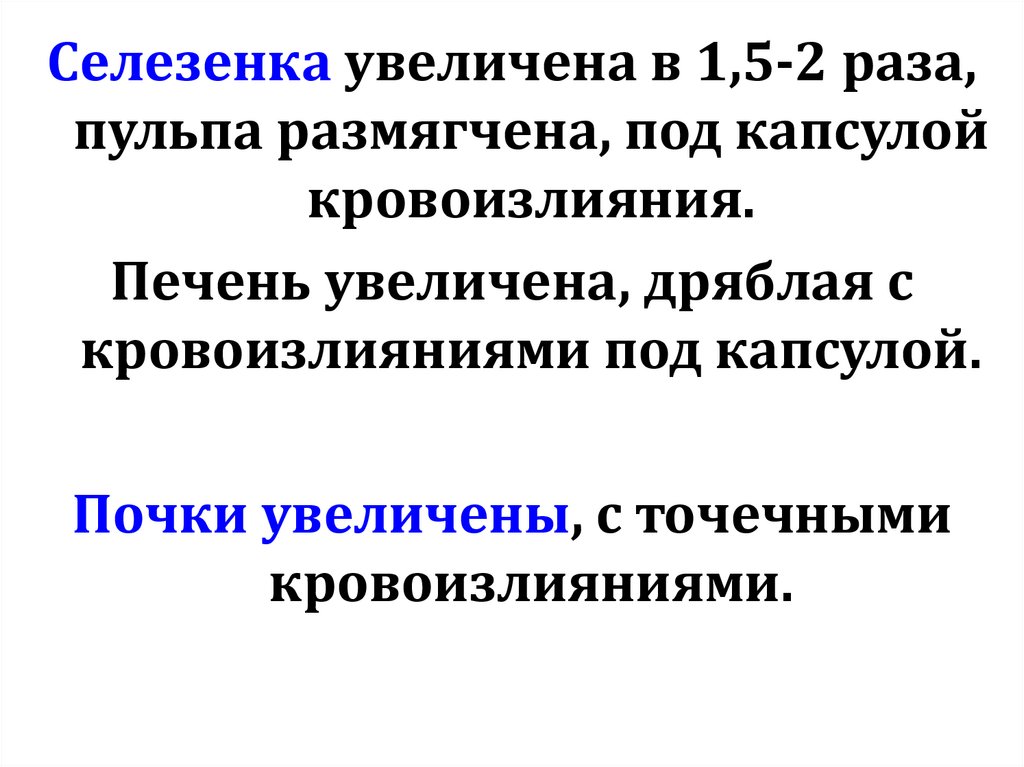 Селезенка увеличена в 1,5-2 раза, пульпа размягчена, под капсулой кровоизлияния.

Печень увеличена, дряблая с кровоизлияниями под капсулой.

Почки увеличены, с точечными кровоизлияниями.